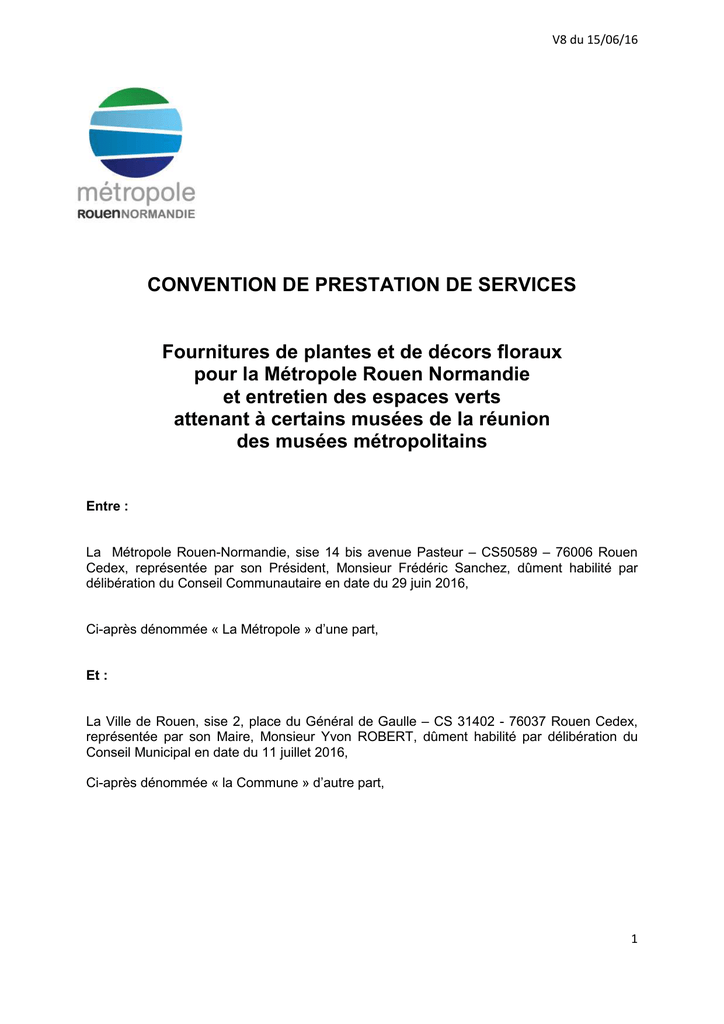 V8 du 15/06/16

métropole
ROUEN NORMANDIE

CONVENTION DE PRESTATION DE SERVICES

Fournitures de plantes et de décors floraux pour la Métropole Rouen Normandie et entretien des espaces verts attenant à certains musées de la réunion des musées métropolitains

Entre :

La Métropole Rouen-Normandie, sise 14 bis avenue Pasteur – CS50589 – 76006 Rouen Cedex, représentée par son Président, Monsieur Frédéric Sanchez, dûment habilité par délibération du Conseil Communautaire en date du 29 juin 2016,

Ci-après dénommée « La Métropole » d'une part,

Et :

La Ville de Rouen, sise 2, place du Général de Gaulle – CS 31402 - 76037 Rouen Cedex, représentée par son Maire, Monsieur Yvon ROBERT, dûment habilité par délibération du Conseil Municipal en date du 11 juillet 2016,

Ci-après dénommée « la Commune » d'autre part,

1